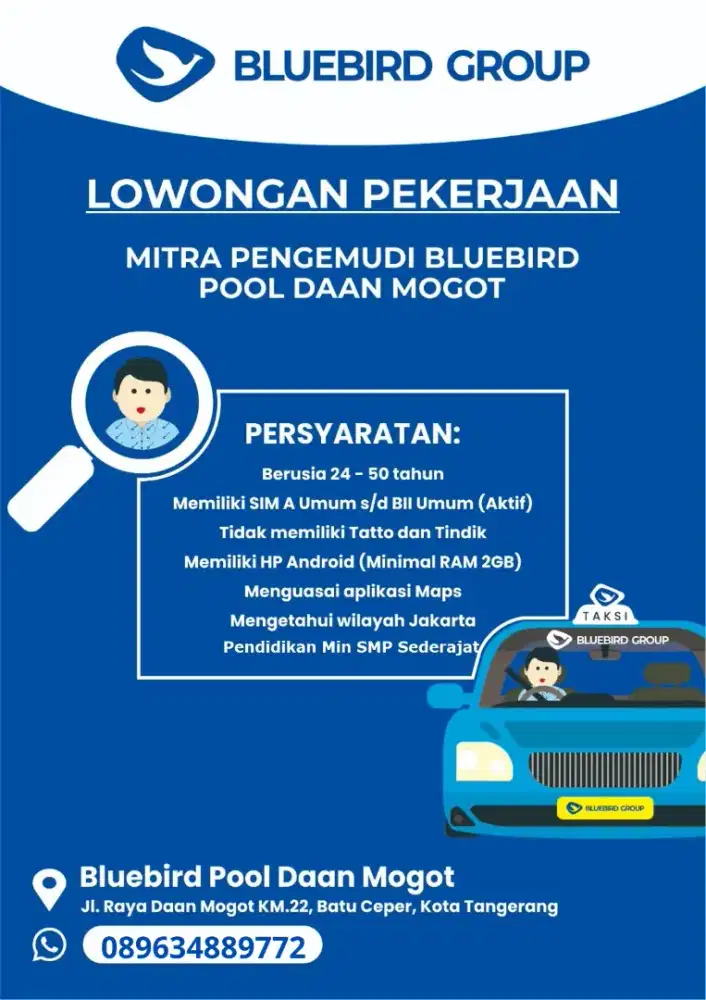 BLUEBIRD GROUP

LOWONGAN PEKERJAAN

MITRA PENGEMUDI BLUEBIRD
POOL DAAN MOGOT

PERSYARATAN:

Berusia 24 - 50 tahun
Memiliki SIM A Umum s/d BII Umum (Aktif)
Tidak memiliki Tatto dan Tindik
Memiliki HP Android (Minimal RAM 2GB)
Menguasai aplikasi Maps
Mengetahui wilayah Jakarta
Pendidikan Min SMP Sederajat

TAKSI
BLUEBIRD GROUP
BLUEBIRD GROUP

Bluebird Pool Daan Mogot
Jl. Raya Daan Mogot KM.22, Batu Ceper, Kota Tangerang

089634889772